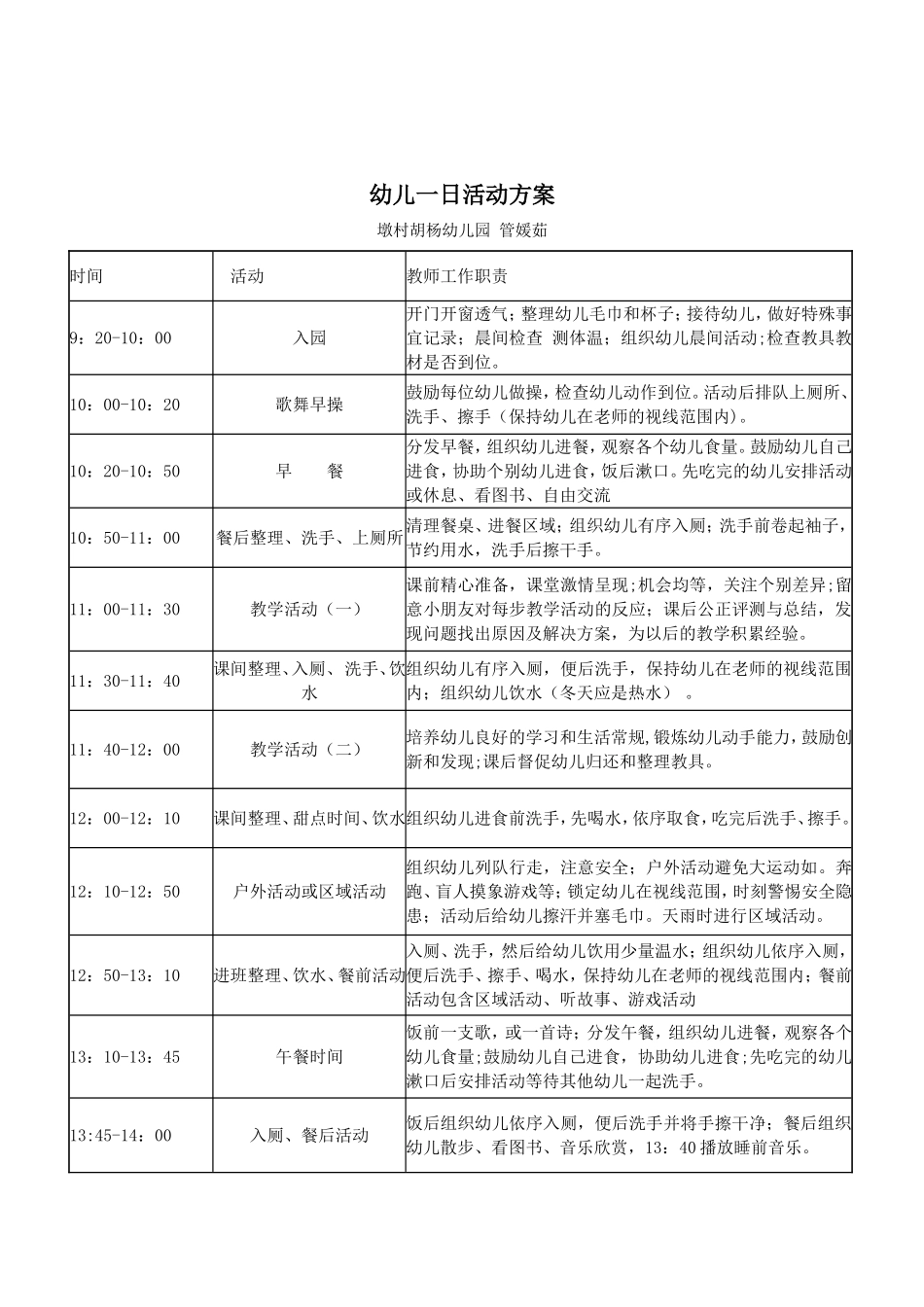 幼儿一日活动方案

墩村胡杨幼儿园 管媛茹

| 时间 | 活动 | 教师工作职责 |
|---|---|---|
| 9：20-10：00 | 入园 | 开门开窗透气；整理幼儿毛巾和杯子；接待幼儿，做好特殊事宜记录；晨间检查 测体温；组织幼儿晨间活动；检查教具教材是否到位。 |
| 10：00-10：20 | 歌舞早操 | 鼓励每位幼儿做操，检查幼儿动作到位。活动后排队上厕所、洗手、擦手（保持幼儿在老师的视线范围内）。 |
| 10：20-10：50 | 早 餐 | 分发早餐，组织幼儿进餐，观察各个幼儿食量。鼓励幼儿自己进食，协助个别幼儿进食，饭后漱口。先吃完的幼儿安排活动或休息、看图书、自由交流 |
| 10：50-11：00 | 餐后整理、洗手、上厕所 | 清理餐桌、进餐区域；组织幼儿有序入厕；洗手前卷起袖子，节约用水，洗手后擦干手。 |
| 11：00-11：30 | 教学活动（一） | 课前精心准备，课堂激情呈现；机会均等，关注个别差异；留意小朋友对每步教学活动的反应；课后公正评测与总结，发现问题找出原因及解决方案，为以后的教学积累经验。 |
| 11：30-11：40 | 课间整理、入厕、洗手、饮水 | 组织幼儿有序入厕，便后洗手，保持幼儿在老师的视线范围内；组织幼儿饮水（冬天应是热水）。 |
| 11：40-12：00 | 教学活动（二） | 培养幼儿良好的学习和生活常规，锻炼幼儿动手能力，鼓励创新和发现；课后督促幼儿归还和整理教具。 |
| 12：00-12：10 | 课间整理、甜点时间、饮水 | 组织幼儿进食前洗手，先喝水，依序取食，吃完后洗手、擦手。 |
| 12：10-12：50 | 户外活动或区域活动 | 组织幼儿列队行走，注意安全；户外活动避免大运动如。奔跑、盲人摸象游戏等；锁定幼儿在视线范围，时刻警惕安全隐患；活动后给幼儿擦汗并塞毛巾。天雨时进行区域活动。 |
| 12：50-13：10 | 进班整理、饮水、餐前活动 | 入厕、洗手，然后给幼儿饮用少量温水；组织幼儿依序入厕，便后洗手、擦手、喝水，保持幼儿在老师的视线范围内；餐前活动包含区域活动、听故事、游戏活动 |
| 13：10-13：45 | 午餐时间 | 饭前一支歌，或一首诗；分发午餐，组织幼儿进餐，观察各个幼儿食量；鼓励幼儿自己进食，协助幼儿进食；先吃完的幼儿漱口后安排活动等待其他幼儿一起洗手。 |
| 13:45-14：00 | 入厕、餐后活动 | 饭后组织幼儿依序入厕，便后洗手并将手擦干净；餐后组织幼儿散步、看图书、音乐欣赏，13：40播放睡前音乐。 |